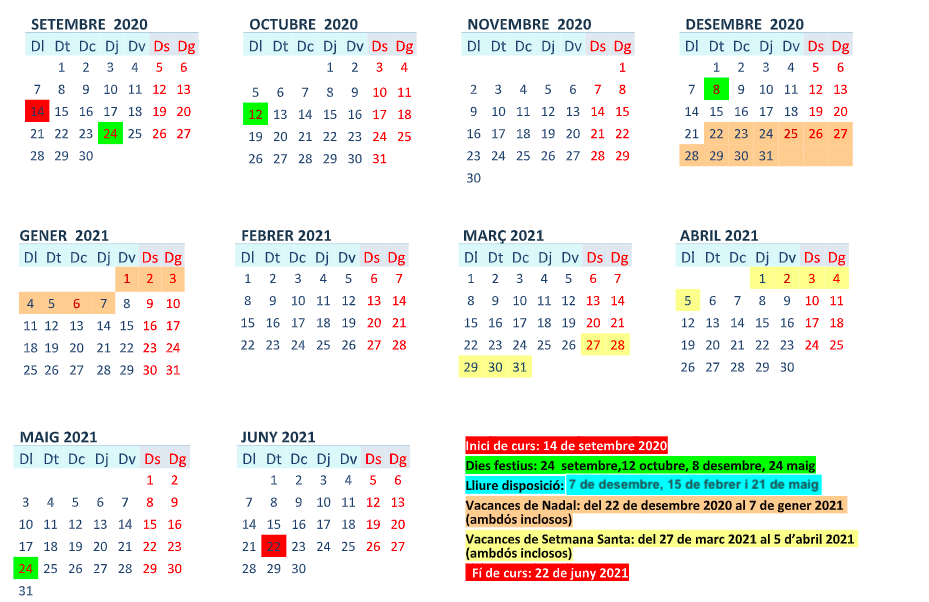 SETEMBRE 2020

| Dl | Dt | Dc | Dj | Dv | Ds | Dg |
|---|---|---|---|---|---|---|
| | 1 | 2 | 3 | 4 | 5 | 6 |
| 7 | 8 | 9 | 10 | 11 | 12 | 13 |
| 14 | 15 | 16 | 17 | 18 | 19 | 20 |
| 21 | 22 | 23 | 24 | 25 | 26 | 27 |
| 28 | 29 | 30 | | | | |

OCTUBRE 2020

| Dl | Dt | Dc | Dj | Dv | Ds | Dg |
|---|---|---|---|---|---|---|
| | | | 1 | 2 | 3 | 4 |
| 5 | 6 | 7 | 8 | 9 | 10 | 11 |
| 12 | 13 | 14 | 15 | 16 | 17 | 18 |
| 19 | 20 | 21 | 22 | 23 | 24 | 25 |
| 26 | 27 | 28 | 29 | 30 | 31 | |

NOVEMBRE 2020

| Dl | Dt | Dc | Dj | Dv | Ds | Dg |
|---|---|---|---|---|---|---|
| | | | | | | 1 |
| 2 | 3 | 4 | 5 | 6 | 7 | 8 |
| 9 | 10 | 11 | 12 | 13 | 14 | 15 |
| 16 | 17 | 18 | 19 | 20 | 21 | 22 |
| 23 | 24 | 25 | 26 | 27 | 28 | 29 |
| 30 | | | | | | |

DESEMBRE 2020

| Dl | Dt | Dc | Dj | Dv | Ds | Dg |
|---|---|---|---|---|---|---|
| | 1 | 2 | 3 | 4 | 5 | 6 |
| 7 | 8 | 9 | 10 | 11 | 12 | 13 |
| 14 | 15 | 16 | 17 | 18 | 19 | 20 |
| 21 | 22 | 23 | 24 | 25 | 26 | 27 |
| 28 | 29 | 30 | 31 | | | |

GENER 2021

| Dl | Dt | Dc | Dj | Dv | Ds | Dg |
|---|---|---|---|---|---|---|
| | | | | 1 | 2 | 3 |
| 4 | 5 | 6 | 7 | 8 | 9 | 10 |
| 11 | 12 | 13 | 14 | 15 | 16 | 17 |
| 18 | 19 | 20 | 21 | 22 | 23 | 24 |
| 25 | 26 | 27 | 28 | 29 | 30 | 31 |

FEBRER 2021

| Dl | Dt | Dc | Dj | Dv | Ds | Dg |
|---|---|---|---|---|---|---|
| 1 | 2 | 3 | 4 | 5 | 6 | 7 |
| 8 | 9 | 10 | 11 | 12 | 13 | 14 |
| 15 | 16 | 17 | 18 | 19 | 20 | 21 |
| 22 | 23 | 24 | 25 | 26 | 27 | 28 |

MARÇ 2021

| Dl | Dt | Dc | Dj | Dv | Ds | Dg |
|---|---|---|---|---|---|---|
| 1 | 2 | 3 | 4 | 5 | 6 | 7 |
| 8 | 9 | 10 | 11 | 12 | 13 | 14 |
| 15 | 16 | 17 | 18 | 19 | 20 | 21 |
| 22 | 23 | 24 | 25 | 26 | 27 | 28 |
| 29 | 30 | 31 | | | | |

ABRIL 2021

| Dl | Dt | Dc | Dj | Dv | Ds | Dg |
|---|---|---|---|---|---|---|
| | | | 1 | 2 | 3 | 4 |
| 5 | 6 | 7 | 8 | 9 | 10 | 11 |
| 12 | 13 | 14 | 15 | 16 | 17 | 18 |
| 19 | 20 | 21 | 22 | 23 | 24 | 25 |
| 26 | 27 | 28 | 29 | 30 | | |

MAIG 2021

| Dl | Dt | Dc | Dj | Dv | Ds | Dg |
|---|---|---|---|---|---|---|
| | | | | | 1 | 2 |
| 3 | 4 | 5 | 6 | 7 | 8 | 9 |
| 10 | 11 | 12 | 13 | 14 | 15 | 16 |
| 17 | 18 | 19 | 20 | 21 | 22 | 23 |
| 24 | 25 | 26 | 27 | 28 | 29 | 30 |
| 31 | | | | | | |

JUNY 2021

| Dl | Dt | Dc | Dj | Dv | Ds | Dg |
|---|---|---|---|---|---|---|
| | 1 | 2 | 3 | 4 | 5 | 6 |
| 7 | 8 | 9 | 10 | 11 | 12 | 13 |
| 14 | 15 | 16 | 17 | 18 | 19 | 20 |
| 21 | 22 | 23 | 24 | 25 | 26 | 27 |
| 28 | 29 | 30 | | | | |

Inici de curs: 14 de setembre 2020

Dies festius: 24 setembre,12 octubre, 8 desembre, 24 maig

Lliure disposició: 7 de desembre, 15 de febrer i 21 de maig

Vacances de Nadal: del 22 de desembre 2020 al 7 de gener 2021 (ambdós inclosos)

Vacances de Setmana Santa: del 27 de marc 2021 al 5 d'abril 2021 (ambdós inclosos)

Fí de curs: 22 de juny 2021